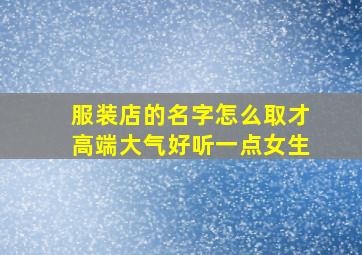 服装店的名字怎么取才高端大气好听一点女生